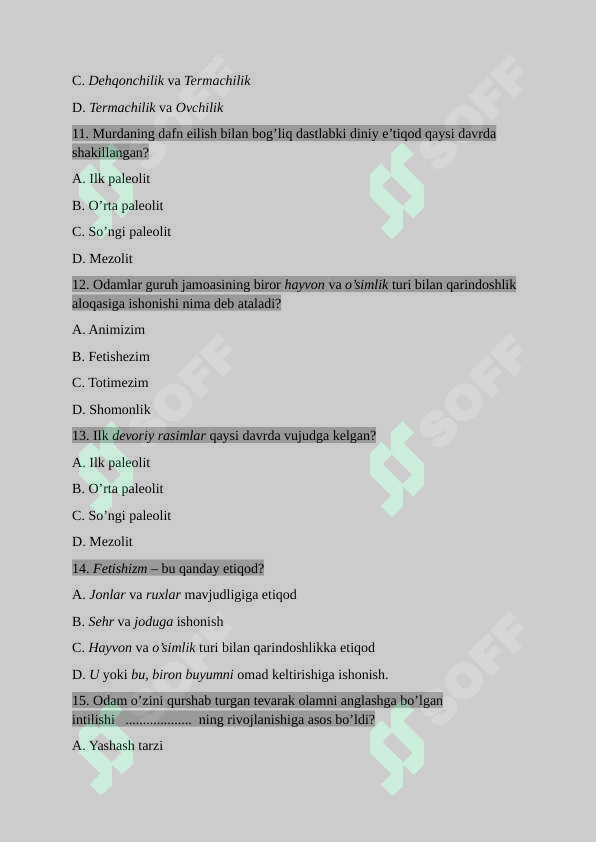 C. Dehqonchilik va Termachilik

D. Termachilik va Ovchilik

11. Murdaning dafn eilish bilan bog’liq dastlabki diniy e’tiqod qaysi davrda shakillangan?

A. Ilk paleolit

B. O’rta paleolit

C. So’ngi paleolit

D. Mezolit

12. Odamlar guruh jamoasining biror hayvon va o’simlik turi bilan qarindoshlik aloqasiga ishonishi nima deb ataladi?

A. Animizim

B. Fetishezim

C. Totimezim

D. Shomonlik

13. Ilk devoriy rasimlar qaysi davrda vujudga kelgan?

A. Ilk paleolit

B. O’rta paleolit

C. So’ngi paleolit

D. Mezolit

14. Fetishizm – bu qanday etiqod?

A. Jonlar va ruxlar mavjudligiga etiqod

B. Sehr va joduga ishonish

C. Hayvon va o’simlik turi bilan qarindoshlikka etiqod

D. U yoki bu, biron buyumni omad keltirishiga ishonish.

15. Odam o’zini qurshab turgan tevarak olamni anglashga bo’lgan intilishi .................. ning rivojlanishiga asos bo’ldi?

A. Yashash tarzi

SOFF